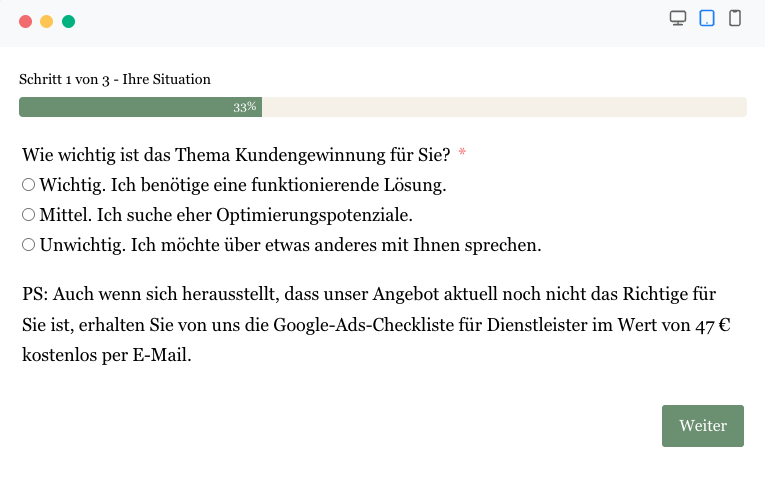 Schritt 1 von 3 - Ihre Situation

33%

Wie wichtig ist das Thema Kundengewinnung für Sie? *

Wichtig. Ich benötige eine funktionierende Lösung.

Mittel. Ich suche eher Optimierungspotenziale.

Unwichtig. Ich möchte über etwas anderes mit Ihnen sprechen.

PS: Auch wenn sich herausstellt, dass unser Angebot aktuell noch nicht das Richtige für Sie ist, erhalten Sie von uns die Google-Ads-Checkliste für Dienstleister im Wert von 47 € kostenlos per E-Mail.

Weiter